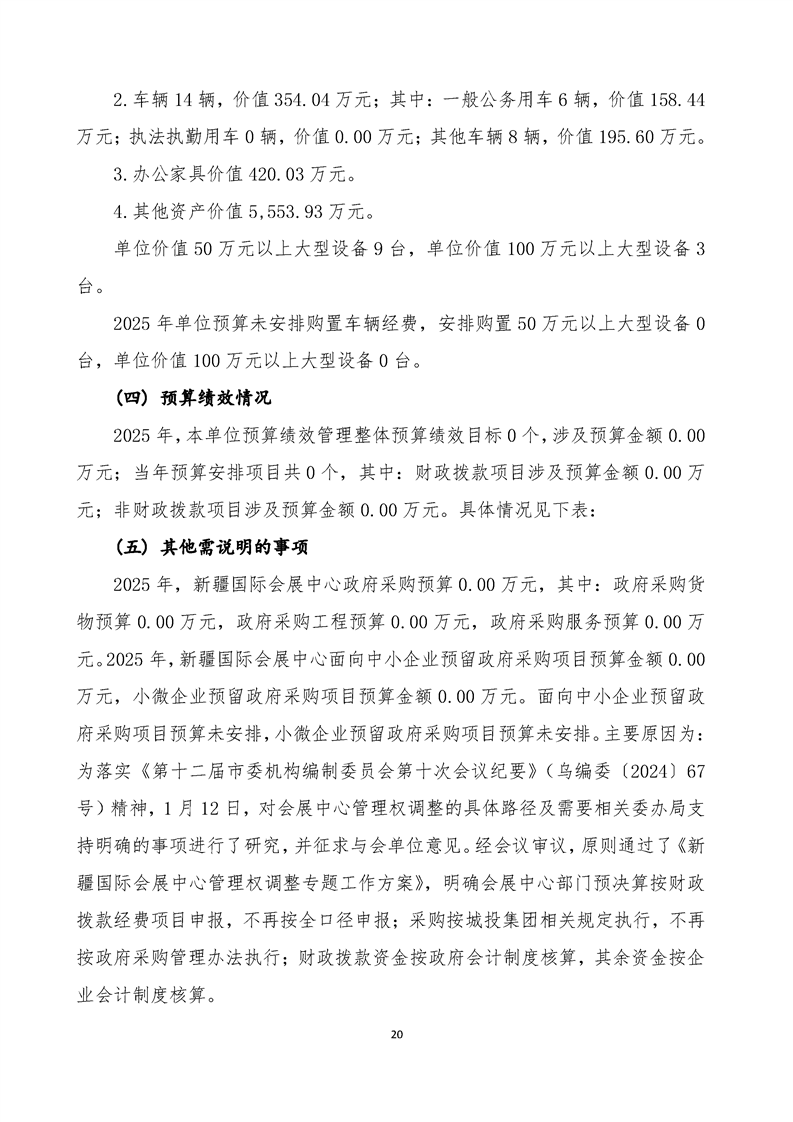 2.车辆 14 辆，价值 354.04 万元；其中：一般公务用车 6 辆，价值 158.44 万元；执法执勤用车 0 辆，价值 0.00 万元；其他车辆 8 辆，价值 195.60 万元。

3.办公家具价值 420.03 万元。

4.其他资产价值 5,553.93 万元。

单位价值 50 万元以上大型设备 9 台，单位价值 100 万元以上大型设备 3 台。

2025 年单位预算未安排购置车辆经费，安排购置 50 万元以上大型设备 0 台，单位价值 100 万元以上大型设备 0 台。

（四）预算绩效情况

2025 年，本单位预算绩效管理整体预算绩效目标 0 个，涉及预算金额 0.00 万元；当年预算安排项目共 0 个，其中：财政拨款项目涉及预算金额 0.00 万元；非财政拨款项目涉及预算金额 0.00 万元。具体情况见下表：

（五）其他需说明的事项

2025 年，新疆国际会展中心政府采购预算 0.00 万元，其中：政府采购货物预算 0.00 万元，政府采购工程预算 0.00 万元，政府采购服务预算 0.00 万元。2025 年，新疆国际会展中心面向中小企业预留政府采购项目预算金额 0.00 万元，小微企业预留政府采购项目预算金额 0.00 万元。面向中小企业预留政府采购项目预算未安排，小微企业预留政府采购项目预算未安排。主要原因为：为落实《第十二届市委机构编制委员会第十次会议纪要》（乌编委〔2024〕67 号）精神，1 月 12 日，对会展中心管理权调整的具体路径及需要相关委办局支持明确的事项进行了研究，并征求与会单位意见。经会议审议，原则通过了《新疆国际会展中心管理权调整专题工作方案》，明确会展中心部门预决算按财政拨款经费项目申报，不再按全口径申报；采购按城投集团相关规定执行，不再按政府采购管理办法执行；财政拨款资金按政府会计制度核算，其余资金按企业会计制度核算。

20